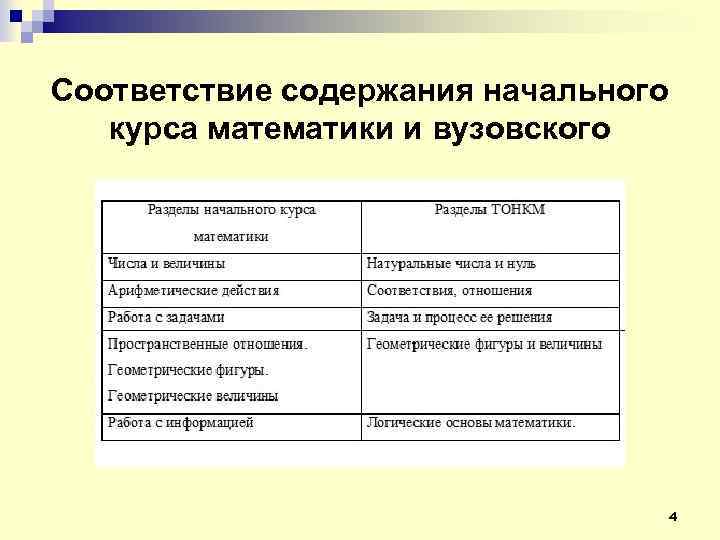 Соответствие содержания начального курса математики и вузовского

| Разделы начального курса математики | Разделы ТОНКМ |
|---|---|
| Числа и величины | Натуральные числа и нуль |
| Арифметические действия | Соответствия, отношения |
| Работа с задачами | Задача и процесс ее решения |
| Пространственные отношения. Геометрические фигуры. Геометрические величины | Геометрические фигуры и величины |
| Работа с информацией | Логические основы математики. |

4